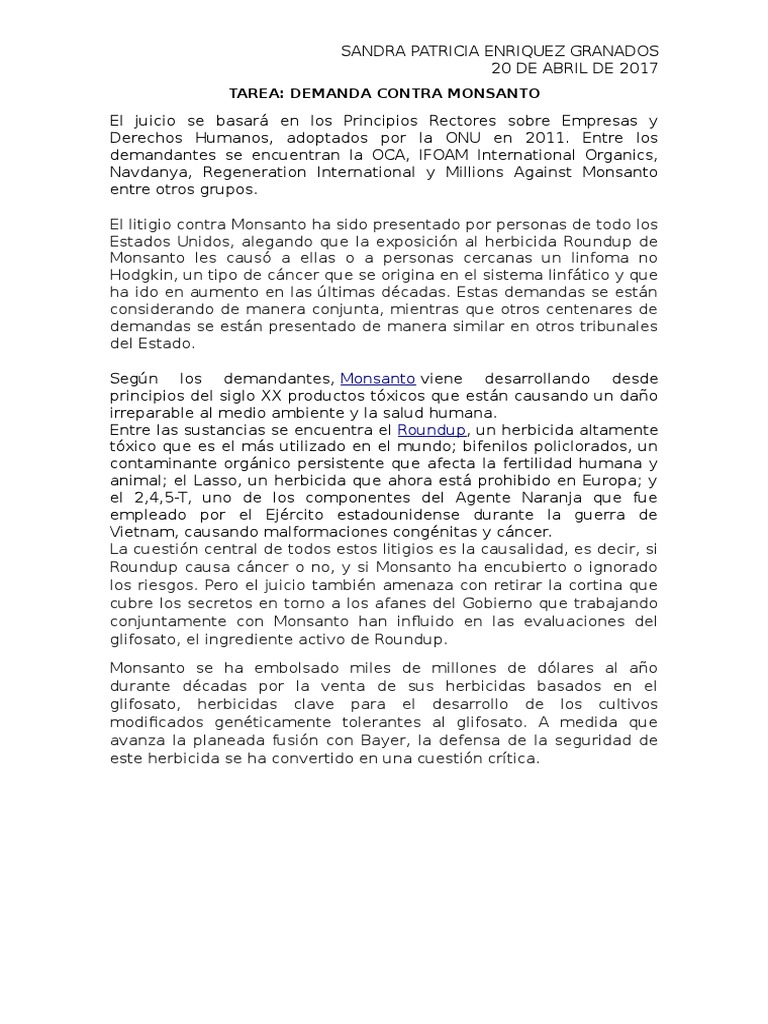 SANDRA PATRICIA ENRIQUEZ GRANADOS
20 DE ABRIL DE 2017

TAREA: DEMANDA CONTRA MONSANTO

El juicio se basará en los Principios Rectores sobre Empresas y Derechos Humanos, adoptados por la ONU en 2011. Entre los demandantes se encuentran la OCA, IFOAM International Organics, Navdanya, Regeneration International y Millions Against Monsanto entre otros grupos.

El litigio contra Monsanto ha sido presentado por personas de todo los Estados Unidos, alegando que la exposición al herbicida Roundup de Monsanto les causó a ellas o a personas cercanas un linfoma no Hodgkin, un tipo de cáncer que se origina en el sistema linfático y que ha ido en aumento en las últimas décadas. Estas demandas se están considerando de manera conjunta, mientras que otros centenares de demandas se están presentado de manera similar en otros tribunales del Estado.

Según los demandantes, Monsanto viene desarrollando desde principios del siglo XX productos tóxicos que están causando un daño irreparable al medio ambiente y la salud humana.
Entre las sustancias se encuentra el Roundup, un herbicida altamente tóxico que es el más utilizado en el mundo; bifenilos policlorados, un contaminante orgánico persistente que afecta la fertilidad humana y animal; el Lasso, un herbicida que ahora está prohibido en Europa; y el 2,4,5-T, uno de los componentes del Agente Naranja que fue empleado por el Ejército estadounidense durante la guerra de Vietnam, causando malformaciones congénitas y cáncer.
La cuestión central de todos estos litigios es la causalidad, es decir, si Roundup causa cáncer o no, y si Monsanto ha encubierto o ignorado los riesgos. Pero el juicio también amenaza con retirar la cortina que cubre los secretos en torno a los afanes del Gobierno que trabajando conjuntamente con Monsanto han influido en las evaluaciones del glifosato, el ingrediente activo de Roundup.

Monsanto se ha embolsado miles de millones de dólares al año durante décadas por la venta de sus herbicidas basados en el glifosato, herbicidas clave para el desarrollo de los cultivos modificados genéticamente tolerantes al glifosato. A medida que avanza la planeada fusión con Bayer, la defensa de la seguridad de este herbicida se ha convertido en una cuestión crítica.